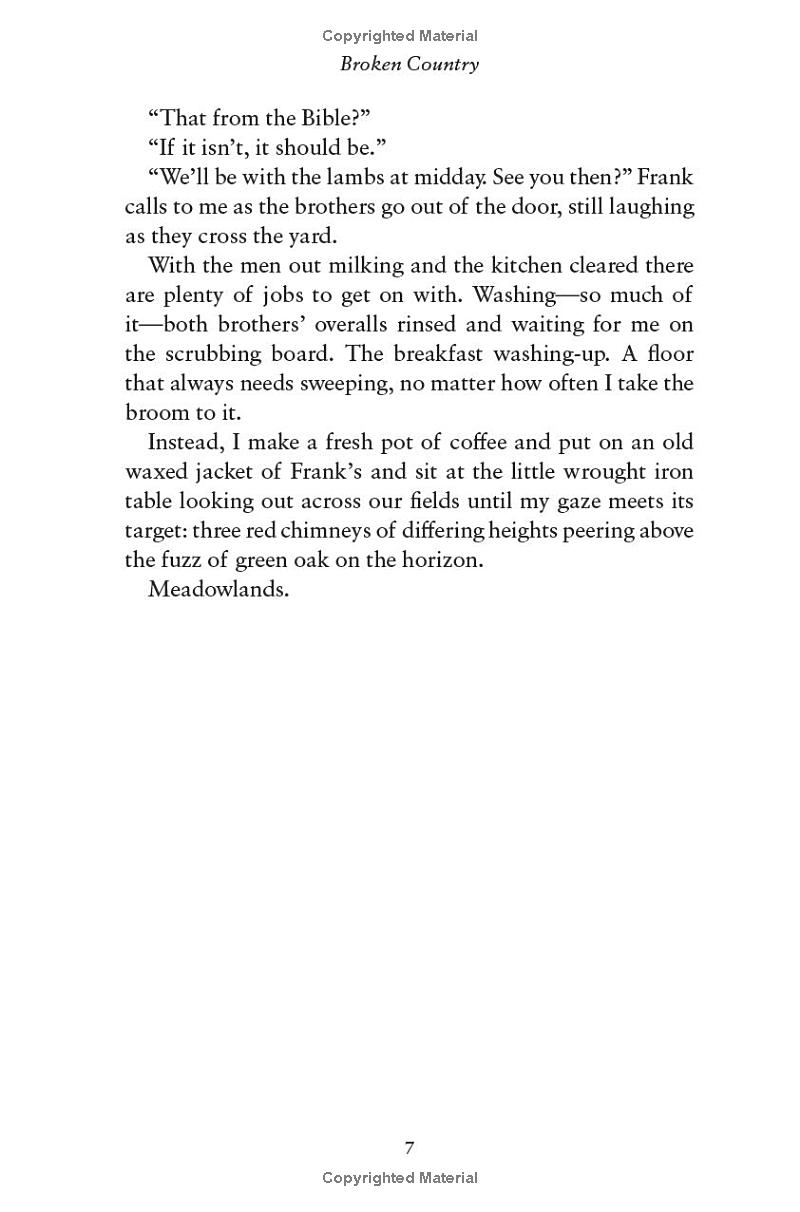 Copyrighted Material

Broken Country

“That from the Bible?”

“If it isn’t, it should be.”

“We’ll be with the lambs at midday. See you then?” Frank calls to me as the brothers go out of the door, still laughing as they cross the yard.

With the men out milking and the kitchen cleared there are plenty of jobs to get on with. Washing—so much of it—both brothers’ overalls rinsed and waiting for me on the scrubbing board. The breakfast washing-up. A floor that always needs sweeping, no matter how often I take the broom to it.

Instead, I make a fresh pot of coffee and put on an old waxed jacket of Frank’s and sit at the little wrought iron table looking out across our fields until my gaze meets its target: three red chimneys of differing heights peering above the fuzz of green oak on the horizon.

Meadowlands.

7

Copyrighted Material